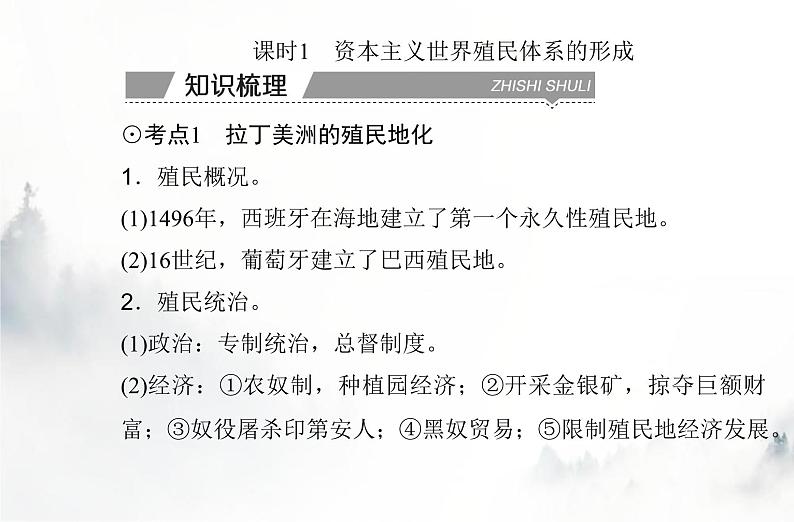 课时1　资本主义世界殖民体系的形成

知识梳理

ZHISHI SHULI

⊙考点1　拉丁美洲的殖民地化

1．殖民概况。

(1)1496年，西班牙在海地建立了第一个永久性殖民地。

(2)16世纪，葡萄牙建立了巴西殖民地。

2．殖民统治。

(1)政治：专制统治，总督制度。

(2)经济：①农奴制，种植园经济；②开采金银矿，掠夺巨额财富；③奴役屠杀印第安人；④黑奴贸易；⑤限制殖民地经济发展。